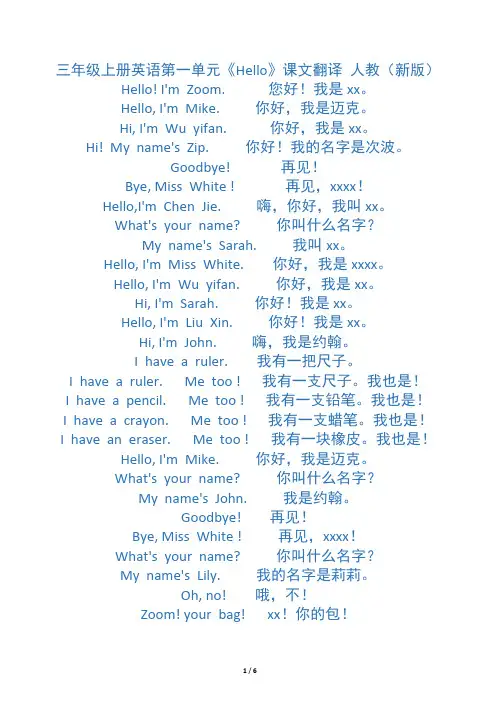 三年级上册英语第一单元《Hello》课文翻译 人教（新版）

Hello! I'm Zoom. 您好！我是 xx。

Hello, I'm Mike. 你好，我是迈克。

Hi, I'm Wu yifan. 你好，我是 xx。

Hi! My name's Zip. 你好！我的名字是次波。

Goodbye! 再见！

Bye, Miss White ! 再见，xxxx！

Hello,I'm Chen Jie. 嗨，你好，我叫 xx。

What's your name? 你叫什么名字？

My name's Sarah. 我叫 xx。

Hello, I'm Miss White. 你好，我是 xxxx。

Hello, I'm Wu yifan. 你好，我是 xx。

Hi, I'm Sarah. 你好！我是 xx。

Hello, I'm Liu Xin. 你好！我是 xx。

Hi, I'm John. 嗨，我是约翰。

I have a ruler. 我有一把尺子。

I have a ruler. Me too ! 我有一支尺子。我也是！

I have a pencil. Me too ! 我有一支铅笔。我也是！

I have a crayon. Me too ! 我有一支蜡笔。我也是！

I have an eraser. Me too ! 我有一块橡皮。我也是！

Hello, I'm Mike. 你好，我是迈克。

What's your name? 你叫什么名字？

My name's John. 我是约翰。

Goodbye! 再见！

Bye, Miss White ! 再见，xxxx！

What's your name? 你叫什么名字？

My name's Lily. 我的名字是莉莉。

Oh, no! 哦，不！

Zoom! your bag! xx！你的包！

1 / 6